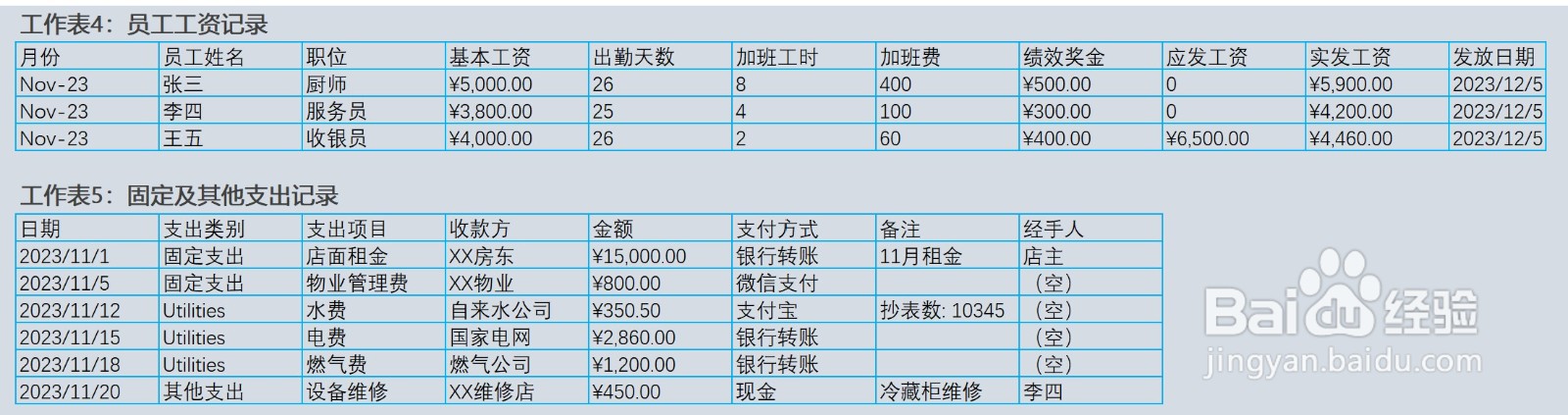 工作表4：员工工资记录

| 月份 | 员工姓名 | 职位 | 基本工资 | 出勤天数 | 加班工时 | 加班费 | 绩效奖金 | 应发工资 | 实发工资 | 发放日期 |
|---|---|---|---|---|---|---|---|---|---|---|
| Nov-23 | 张三 | 厨师 | ¥5,000.00 | 26 | 8 | 400 | ¥500.00 | 0 | ¥5,900.00 | 2023/12/5 |
| Nov-23 | 李四 | 服务员 | ¥3,800.00 | 25 | 4 | 100 | ¥300.00 | 0 | ¥4,200.00 | 2023/12/5 |
| Nov-23 | 王五 | 收银员 | ¥4,000.00 | 26 | 2 | 60 | ¥400.00 | ¥6,500.00 | ¥4,460.00 | 2023/12/5 |

工作表5：固定及其他支出记录

| 日期 | 支出类别 | 支出项目 | 收款方 | 金额 | 支付方式 | 备注 | 经手人 |
|---|---|---|---|---|---|---|---|
| 2023/11/1 | 固定支出 | 店面租金 | XX房东 | ¥15,000.00 | 银行转账 | 11月租金 | 店主 |
| 2023/11/5 | 固定支出 | 物业管理费 | XX物业 | ¥800.00 | 微信支付 | | （空） |
| 2023/11/12 | Utilities | 水费 | 自来水公司 | ¥350.50 | 支付宝 | 抄表数: 10345 | （空） |
| 2023/11/15 | Utilities | 电费 | 国家电网 | ¥2,860.00 | 银行转账 | | （空） |
| 2023/11/18 | Utilities | 燃气费 | 燃气公司 | ¥1,200.00 | 银行转账 | | （空） |
| 2023/11/20 | 其他支出 | 设备维修 | XX维修店 | ¥450.00 | 现金 | 冷藏柜维修 | 李四 |

Baidu经验
jingyan.baidu.com